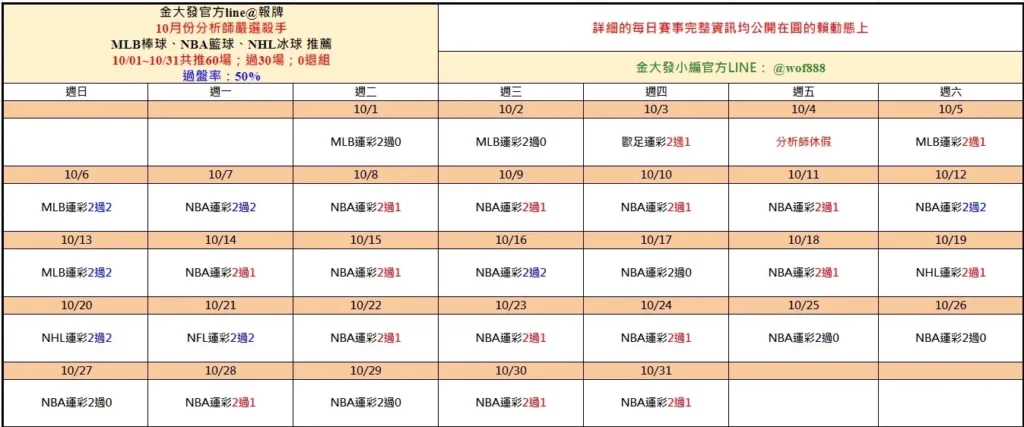 金大發官方line@報牌
10月份分析師嚴選殺手
MLB棒球、NBA籃球、NHL冰球 推薦
10/01~10/31共推60場；過30場；0退組
過盤率：50%

詳細的每日賽事完整資訊均公開在圖的輔動態上

金大發小編官方LINE： @wof888

| 週日 | 週一 | 週二 | 週三 | 週四 | 週五 | 週六 |
|---|---|---|---|---|---|---|
| | | 10/1 | 10/2 | 10/3 | 10/4 | 10/5 |
| | | MLB運彩2過0 | MLB運彩2過0 | 歐足運彩2過1 | 分析師休假 | MLB運彩2過1 |
| 10/6 | 10/7 | 10/8 | 10/9 | 10/10 | 10/11 | 10/12 |
| MLB運彩2過2 | NBA運彩2過2 | NBA運彩2過1 | NBA運彩2過1 | NBA運彩2過1 | NBA運彩2過1 | NBA運彩2過2 |
| 10/13 | 10/14 | 10/15 | 10/16 | 10/17 | 10/18 | 10/19 |
| MLB運彩2過2 | NBA運彩2過1 | NBA運彩2過1 | NBA運彩2過2 | NBA運彩2過0 | NBA運彩2過1 | NHL運彩2過1 |
| 10/20 | 10/21 | 10/22 | 10/23 | 10/24 | 10/25 | 10/26 |
| NHL運彩2過2 | NFL運彩2過2 | NBA運彩2過1 | NBA運彩2過1 | NBA運彩2過1 | NBA運彩2過0 | NBA運彩2過0 |
| 10/27 | 10/28 | 10/29 | 10/30 | 10/31 | | |
| NBA運彩2過0 | NBA運彩2過1 | NBA運彩2過0 | NBA運彩2過1 | NBA運彩2過1 | | |